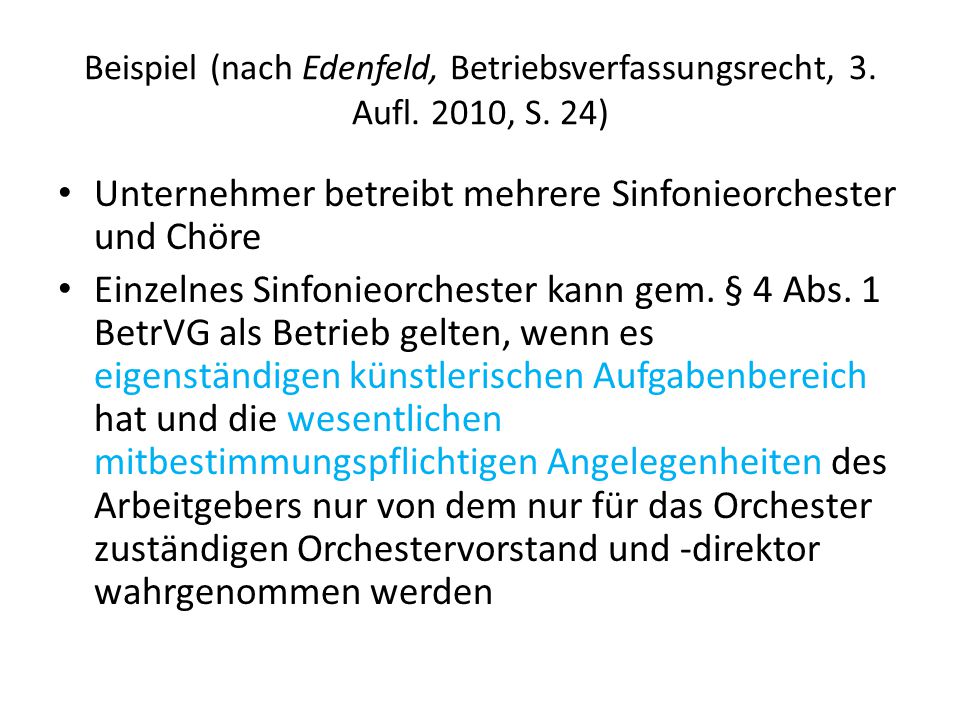 Beispiel (nach Edenfeld, Betriebsverfassungsrecht, 3. Aufl. 2010, S. 24)

• Unternehmer betreibt mehrere Sinfonieorchester und Chöre
• Einzelnes Sinfonieorchester kann gem. § 4 Abs. 1 BetrVG als Betrieb gelten, wenn es eigenständigen künstlerischen Aufgabenbereich hat und die wesentlichen mitbestimmungspflichtigen Angelegenheiten des Arbeitgebers nur von dem nur für das Orchester zuständigen Orchestervorstand und -direktor wahrgenommen werden